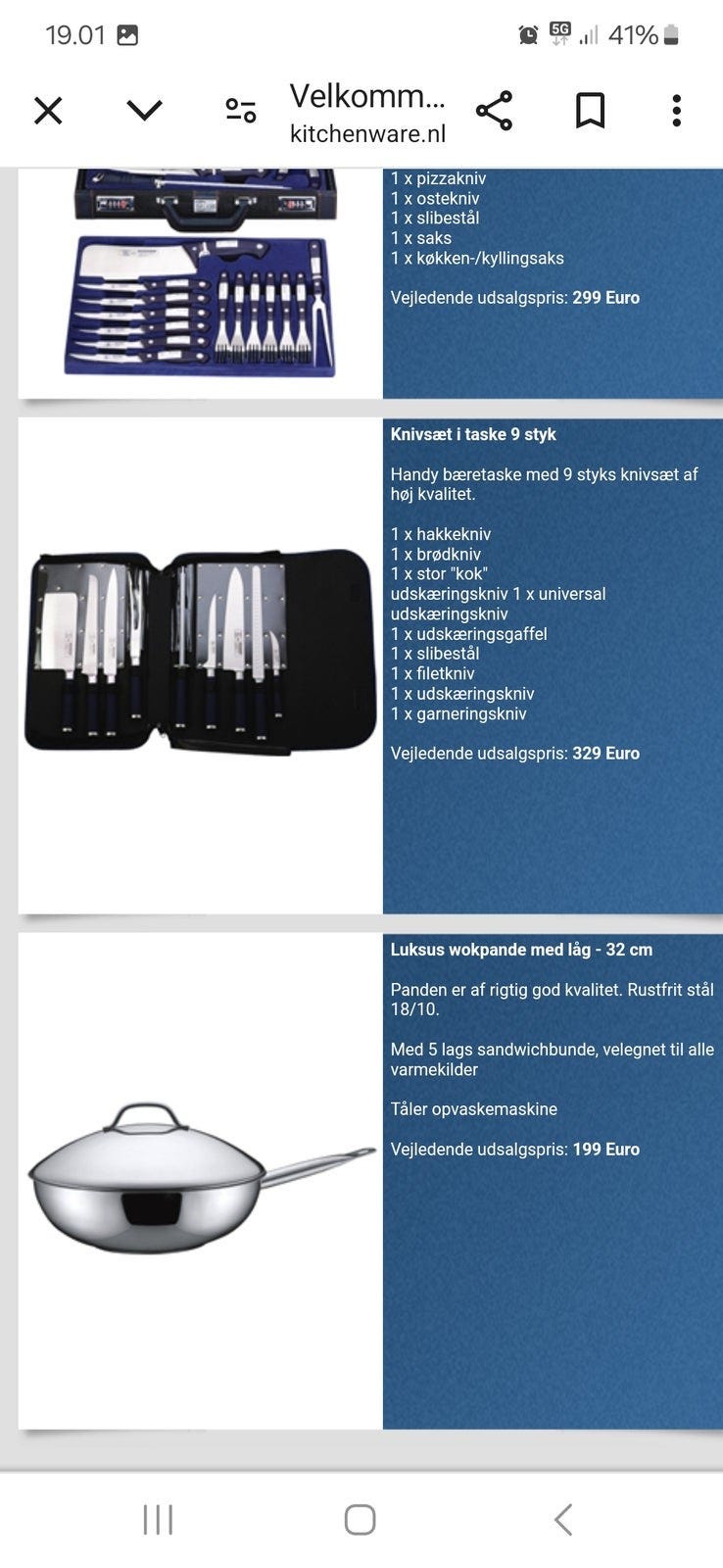 19.01 5G 41%

Velkomm...
kitchenware.nl

1 x pizzakniv
1 x ostekniv
1 x slibestål
1 x saks
1 x køkken-/kyllingsaks

Vejledende udsalgspris: 299 Euro

Knivsæt i taske 9 styk

Handy bæretaske med 9 styks knivsæt af høj kvalitet.

1 x hakkekniv
1 x brødkniv
1 x stor "kok"
udskæringskniv 1 x universal udskæringskniv
1 x udskæringsgaffel
1 x slibestål
1 x filetkniv
1 x udskæringskniv
1 x garneringskniv

Vejledende udsalgspris: 329 Euro

Luksus wokpande med låg - 32 cm

Panden er af rigtig god kvalitet. Rustfrit stål 18/10.

Med 5 lags sandwichbunde, velegnet til alle varmekilder

Tåler opvaskemaskine

Vejledende udsalgspris: 199 Euro